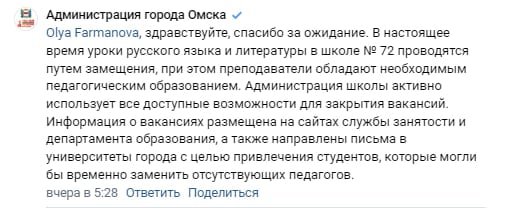 Администрация города Омска

Olya Farmanova, здравствуйте, спасибо за ожидание. В настоящее время уроки русского языка и литературы в школе № 72 проводятся путем замещения, при этом преподаватели обладают необходимым педагогическим образованием. Администрация школы активно использует все доступные возможности для закрытия вакансий. Информация о вакансиях размещена на сайтах службы занятости и департамента образования, а также направлены письма в университеты города с целью привлечения студентов, которые могли бы временно заменить отсутствующих педагогов.

вчера в 5:28 Ответить Поделиться